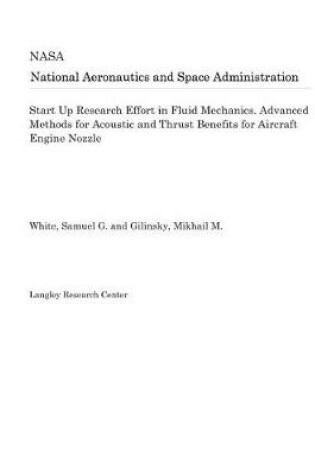 NASA

National Aeronautics and Space Administration

Start Up Research Effort in Fluid Mechanics. Advanced Methods for Acoustic and Thrust Benefits for Aircraft Engine Nozzle

White, Samuel G. and Gilinsky, Mikhail M.

Langley Research Center